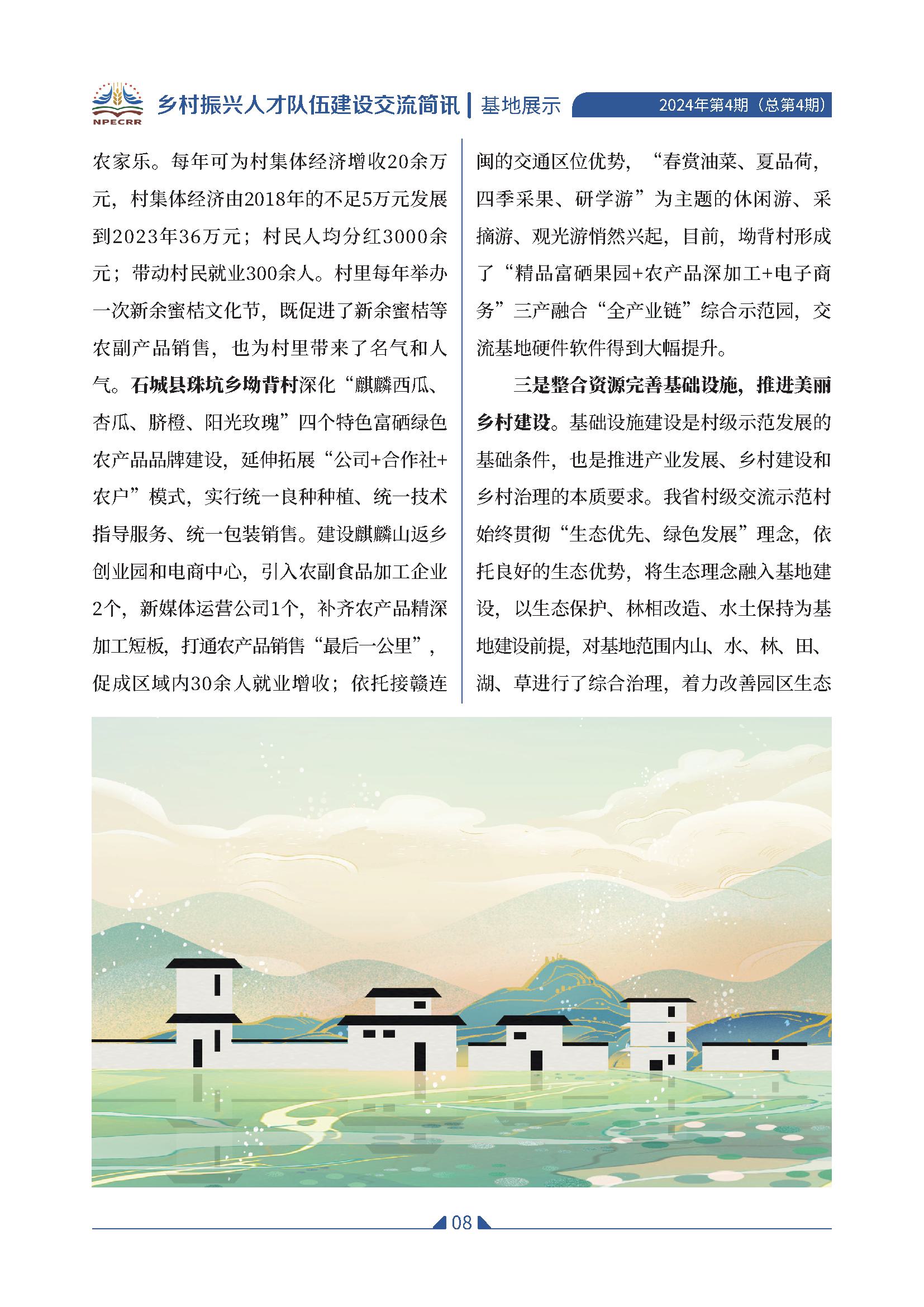 NPECRR 乡村振兴人才队伍建设交流简讯 | 基地展示 2024年第4期（总第4期）

农家乐。每年可为村集体经济增收20余万元，村集体经济由2018年的不足5万元发展到2023年36万元；村民人均分红3000余元；带动村民就业300余人。村里每年举办一次新余蜜桔文化节，既促进了新余蜜桔等农副产品销售，也为村里带来了名气和人气。石城县珠坑乡坳背村深化“麒麟西瓜、杏瓜、脐橙、阳光玫瑰”四个特色富硒绿色农产品品牌建设，延伸拓展“公司+合作社+农户”模式，实行统一良种种植、统一技术指导服务、统一包装销售。建设麒麟山返乡创业园和电商中心，引入农副食品加工企业2个，新媒体运营公司1个，补齐农产品精深加工短板，打通农产品销售“最后一公里”，促成区域内30余人就业增收；依托接赣连闽的交通区位优势，“春赏油菜、夏品荷，四季采果、研学游”为主题的休闲游、采摘游、观光游悄然兴起，目前，坳背村形成了“精品富硒果园+农产品深加工+电子商务”三产融合“全产业链”综合示范园，交流基地硬件软件得到大幅提升。

三是整合资源完善基础设施，推进美丽乡村建设。基础设施建设是村级示范发展的基础条件，也是推进产业发展、乡村建设和乡村治理的本质要求。我省村级交流示范村始终贯彻“生态优先、绿色发展”理念，依托良好的生态优势，将生态理念融入基地建设，以生态保护、林相改造、水土保持为基地建设前提，对基地范围内山、水、林、田、湖、草进行了综合治理，着力改善园区生态

08